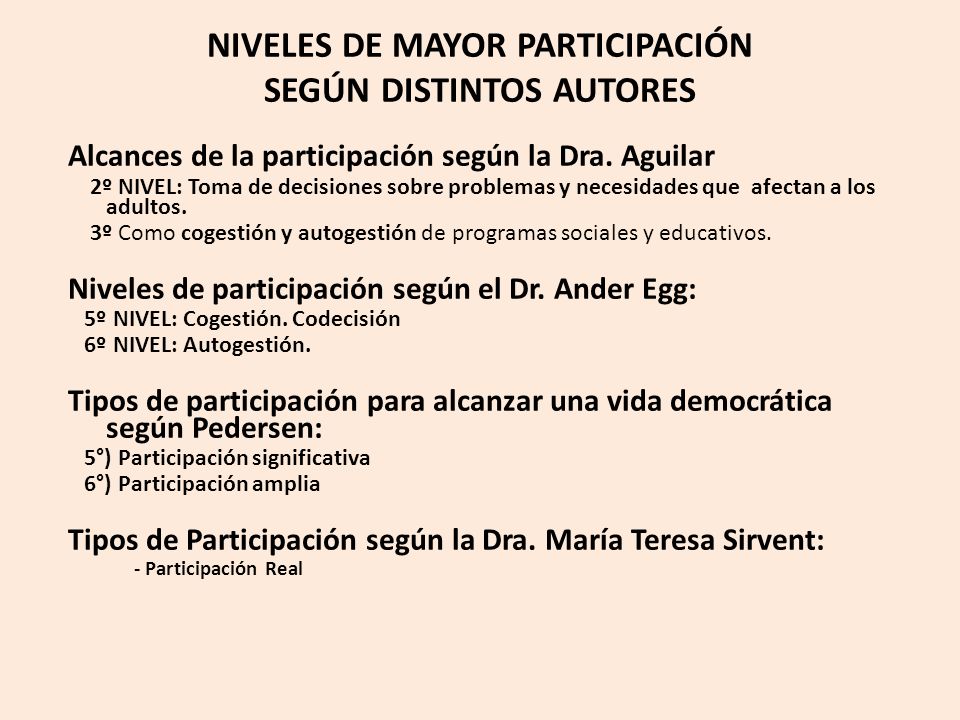 NIVELES DE MAYOR PARTICIPACIÓN
SEGÚN DISTINTOS AUTORES

Alcances de la participación según la Dra. Aguilar
2º NIVEL: Toma de decisiones sobre problemas y necesidades que afectan a los adultos.
3º Como cogestión y autogestión de programas sociales y educativos.

Niveles de participación según el Dr. Ander Egg:
5º NIVEL: Cogestión. Codecisión
6º NIVEL: Autogestión.

Tipos de participación para alcanzar una vida democrática según Pedersen:
5°) Participación significativa
6°) Participación amplia

Tipos de Participación según la Dra. María Teresa Sirvent:
- Participación Real